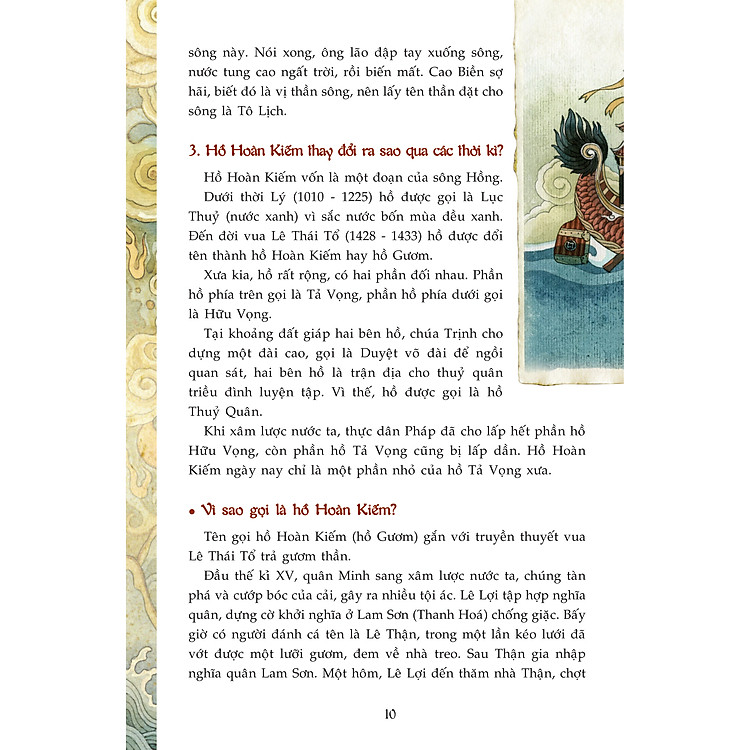 sông này. Nói xong, ông lão đập tay xuống sông, nước tung cao ngất trời, rồi biến mất. Cao Biền sợ hãi, biết đó là vị thần sông, nên lấy tên thần đặt cho sông là Tô Lịch.

3. Hồ Hoàn Kiếm thay đổi ra sao qua các thời kì?

Hồ Hoàn Kiếm vốn là một đoạn của sông Hồng.

Dưới thời Lý (1010 - 1225) hồ được gọi là Lục Thuỷ (nước xanh) vì sắc nước bốn mùa đều xanh. Đến đời vua Lê Thái Tổ (1428 - 1433) hồ được đổi tên thành hồ Hoàn Kiếm hay hồ Gươm.

Xưa kia, hồ rất rộng, có hai phần đối nhau. Phần hồ phía trên gọi là Tả Vọng, phần hồ phía dưới gọi là Hữu Vọng.

Tại khoảng đất giáp hai bên hồ, chúa Trịnh cho dựng một đài cao, gọi là Duyệt võ đài để ngồi quan sát, hai bên hồ là trận địa cho thuỷ quân triều đình luyện tập. Vì thế, hồ được gọi là hồ Thuỷ Quân.

Khi xâm lược nước ta, thực dân Pháp đã cho lấp hết phần hồ Hữu Vọng, còn phần hồ Tả Vọng cũng bị lấp dần. Hồ Hoàn Kiếm ngày nay chỉ là một phần nhỏ của hồ Tả Vọng xưa.

• Vì sao gọi là hồ Hoàn Kiếm?

Tên gọi hồ Hoàn Kiếm (hồ Gươm) gắn với truyền thuyết vua Lê Thái Tổ trả gươm thần.

Đầu thế kỉ XV, quân Minh sang xâm lược nước ta, chúng tàn phá và cướp bóc của cải, gây ra nhiều tội ác. Lê Lợi tập hợp nghĩa quân, dựng cờ khởi nghĩa ở Lam Sơn (Thanh Hoá) chống giặc. Bấy giờ có người đánh cá tên là Lê Thận, trong một lần kéo lưới đã vớt được một lưỡi gươm, đem về nhà treo. Sau Thận gia nhập nghĩa quân Lam Sơn. Một hôm, Lê Lợi đến thăm nhà Thận, chợt

10